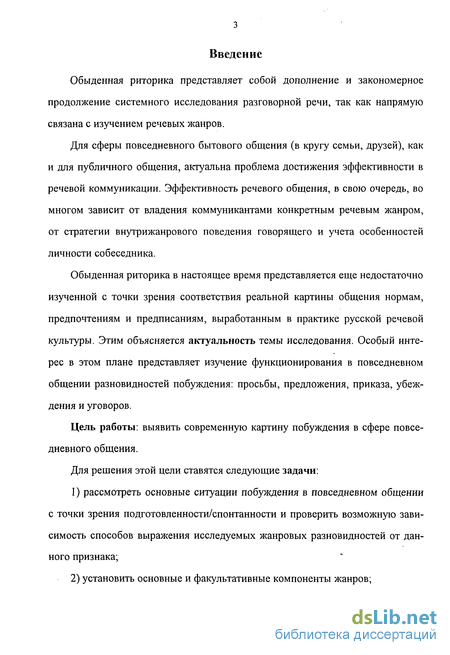 3

Введение

Обыденная риторика представляет собой дополнение и закономерное продолжение системного исследования разговорной речи, так как напрямую связана с изучением речевых жанров.

Для сферы повседневного бытового общения (в кругу семьи, друзей), как и для публичного общения, актуальна проблема достижения эффективности в речевой коммуникации. Эффективность речевого общения, в свою очередь, во многом зависит от владения коммуникантами конкретным речевым жанром, от стратегии внутрижанрового поведения говорящего и учета особенностей личности собеседника.

Обыденная риторика в настоящее время представляется еще недостаточно изученной с точки зрения соответствия реальной картины общения нормам, предпочтениям и предписаниям, выработанным в практике русской речевой культуры. Этим объясняется актуальность темы исследования. Особый интерес в этом плане представляет изучение функционирования в повседневном общении разновидностей побуждения: просьбы, предложения, приказа, убеждения и уговоров.

Цель работы: выявить современную картину побуждения в сфере повседневного общения.

Для решения этой цели ставятся следующие задачи:

1) рассмотреть основные ситуации побуждения в повседневном общении с точки зрения подготовленности/спонтанности и проверить возможную зависимость способов выражения исследуемых жанровых разновидностей от данного признака;

2) установить основные и факультативные компоненты жанров;

dsLib.net
библиотека диссертаций